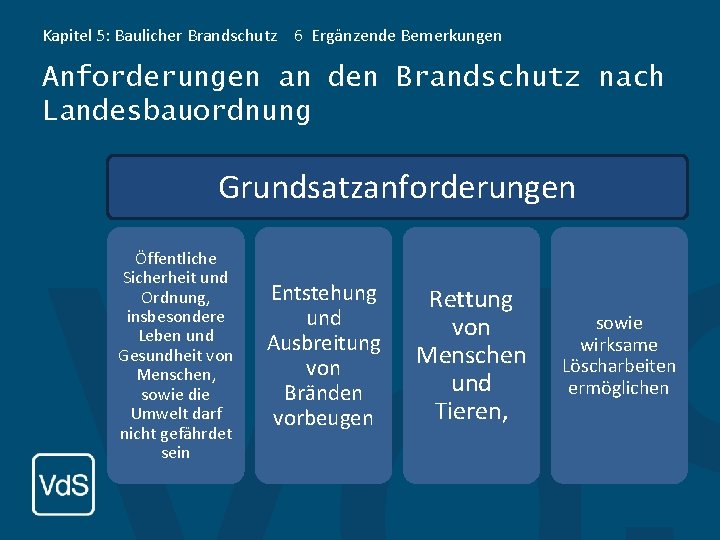 Kapitel 5: Baulicher Brandschutz 6 Ergänzende Bemerkungen

Anforderungen an den Brandschutz nach Landesbauordnung

Grundsatzanforderungen

Öffentliche Sicherheit und Ordnung, insbesondere Leben und Gesundheit von Menschen, sowie die Umwelt darf nicht gefährdet sein

Entstehung und Ausbreitung von Bränden vorbeugen

Rettung von Menschen und Tieren,

sowie wirksame Löscharbeiten ermöglichen

VdS